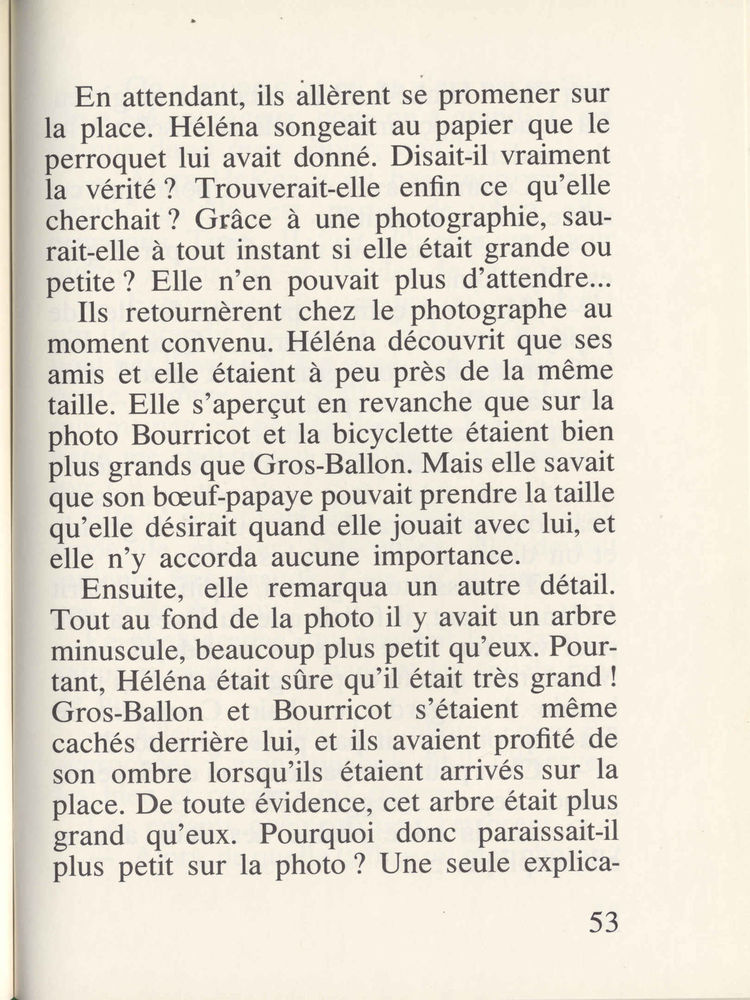 En attendant, ils allèrent se promener sur la place. Héléna songeait au papier que le perroquet lui avait donné. Disait-il vraiment la vérité ? Trouverait-elle enfin ce qu'elle cherchait ? Grâce à une photographie, saurait-elle à tout instant si elle était grande ou petite ? Elle n'en pouvait plus d'attendre...

Ils retournèrent chez le photographe au moment convenu. Héléna découvrit que ses amis et elle étaient à peu près de la même taille. Elle s'aperçut en revanche que sur la photo Bourricot et la bicyclette étaient bien plus grands que Gros-Ballon. Mais elle savait que son bœuf-papaye pouvait prendre la taille qu'elle désirait quand elle jouait avec lui, et elle n'y accorda aucune importance.

Ensuite, elle remarqua un autre détail. Tout au fond de la photo il y avait un arbre minuscule, beaucoup plus petit qu'eux. Pourtant, Héléna était sûre qu'il était très grand ! Gros-Ballon et Bourricot s'étaient même cachés derrière lui, et ils avaient profité de son ombre lorsqu'ils étaient arrivés sur la place. De toute évidence, cet arbre était plus grand qu'eux. Pourquoi donc paraissait-il plus petit sur la photo ? Une seule explica-

53